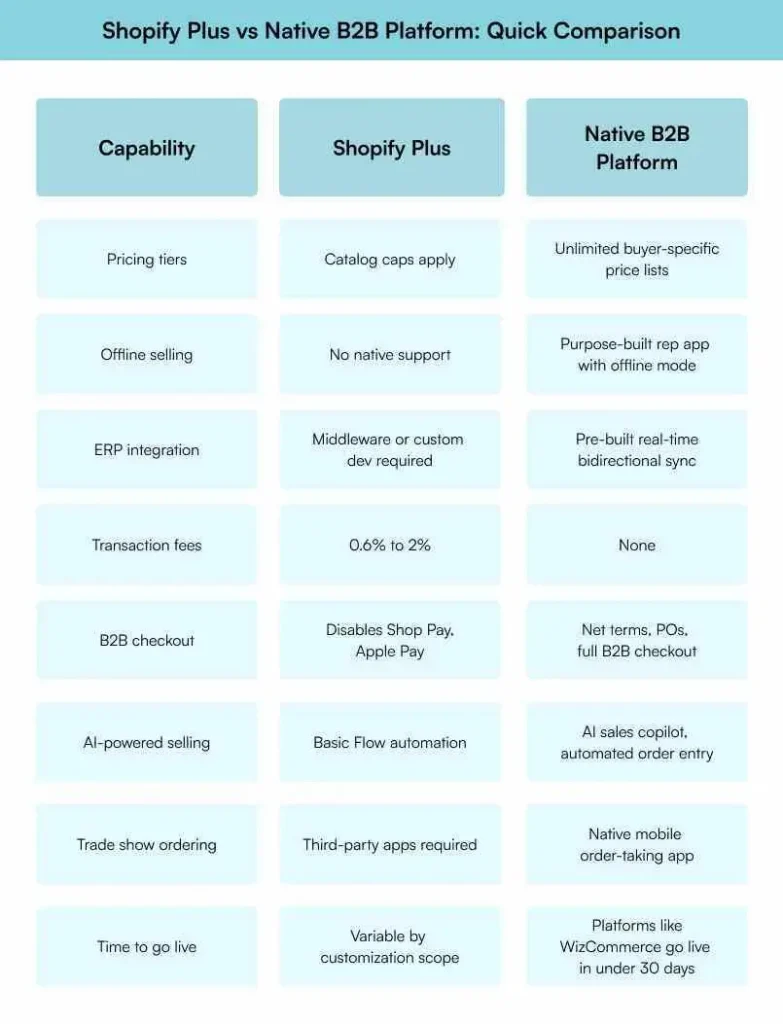 Shopify Plus vs Native B2B Platform: Quick Comparison

| Capability | Shopify Plus | Native B2B Platform |
|---|---|---|
| Pricing tiers | Catalog caps apply | Unlimited buyer-specific price lists |
| Offline selling | No native support | Purpose-built rep app with offline mode |
| ERP integration | Middleware or custom dev required | Pre-built real-time bidirectional sync |
| Transaction fees | 0.6% to 2% | None |
| B2B checkout | Disables Shop Pay, Apple Pay | Net terms, POs, full B2B checkout |
| AI-powered selling | Basic Flow automation | AI sales copilot, automated order entry |
| Trade show ordering | Third-party apps required | Native mobile order-taking app |
| Time to go live | Variable by customization scope | Platforms like WizCommerce go live in under 30 days |